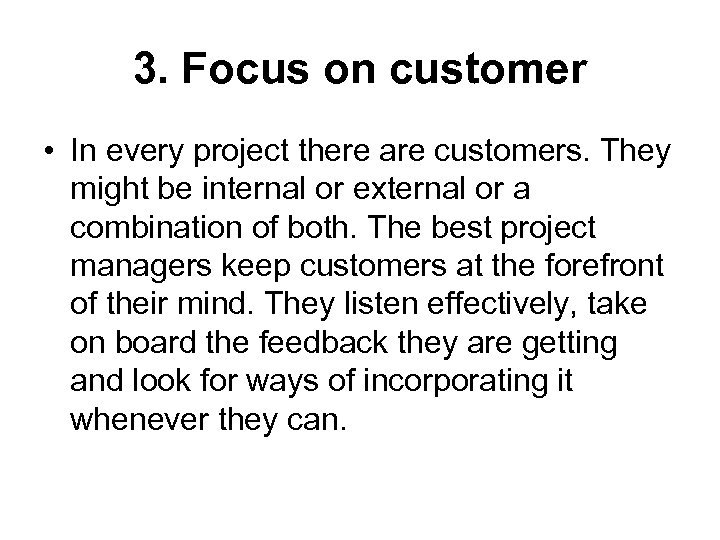 3. Focus on customer

• In every project there are customers. They might be internal or external or a combination of both. The best project managers keep customers at the forefront of their mind. They listen effectively, take on board the feedback they are getting and look for ways of incorporating it whenever they can.